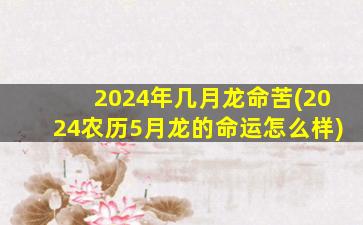 2024年几月龙命苦(2024农历5月龙的命运怎么样)